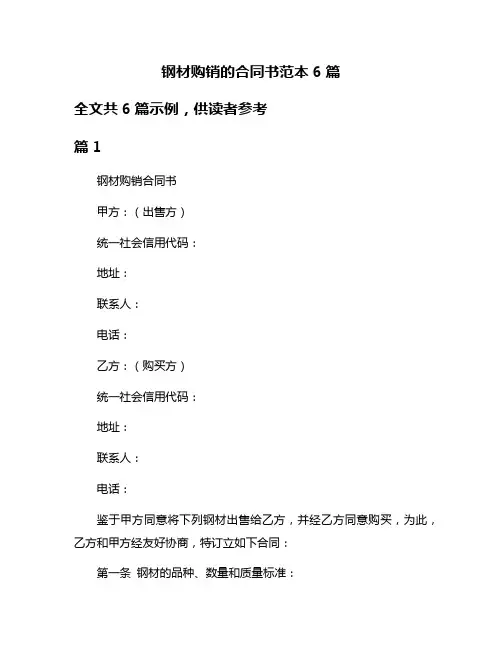 钢材购销的合同书范本 6 篇

全文共 6 篇示例，供读者参考

篇 1

钢材购销合同书

甲方：（出售方）

统一社会信用代码：

地址：

联系人：

电话：

乙方：（购买方）

统一社会信用代码：

地址：

联系人：

电话：

鉴于甲方同意将下列钢材出售给乙方，并经乙方同意购买，为此，乙方和甲方经友好协商，特订立如下合同：

第一条 钢材的品种、数量和质量标准：